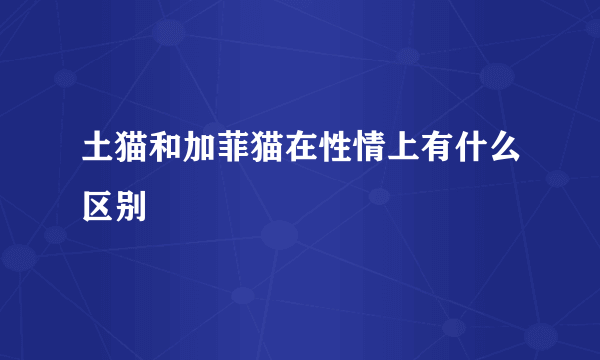 土猫和加菲猫在性情上有什么区别